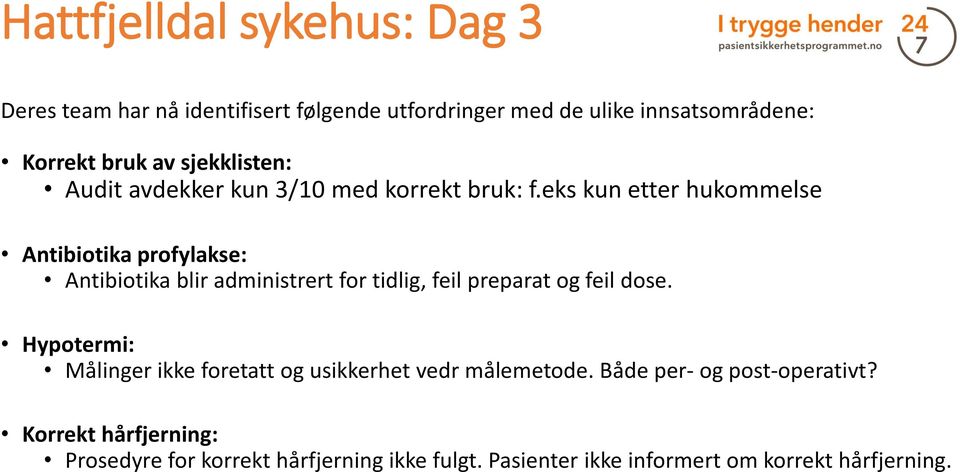 Hattfjelldal sykehus: Dag 3

I trygge hender 24 7
pasientsikkerhetsprogrammet.no

Deres team har nå identifisert følgende utfordringer med de ulike innsatsområdene:

• Korrekt bruk av sjekklisten:
  • Audit avdekker kun 3/10 med korrekt bruk: f.eks kun etter hukommelse

• Antibiotika profylakse:
  • Antibiotika blir administrert for tidlig, feil preparat og feil dose.

• Hypotermi:
  • Målinger ikke foretatt og usikkerhet vedr målemetode. Både per- og post-operativt?

• Korrekt hårfjerning:
  • Prosedyre for korrekt hårfjerning ikke fulgt. Pasienter ikke informert om korrekt hårfjerning.